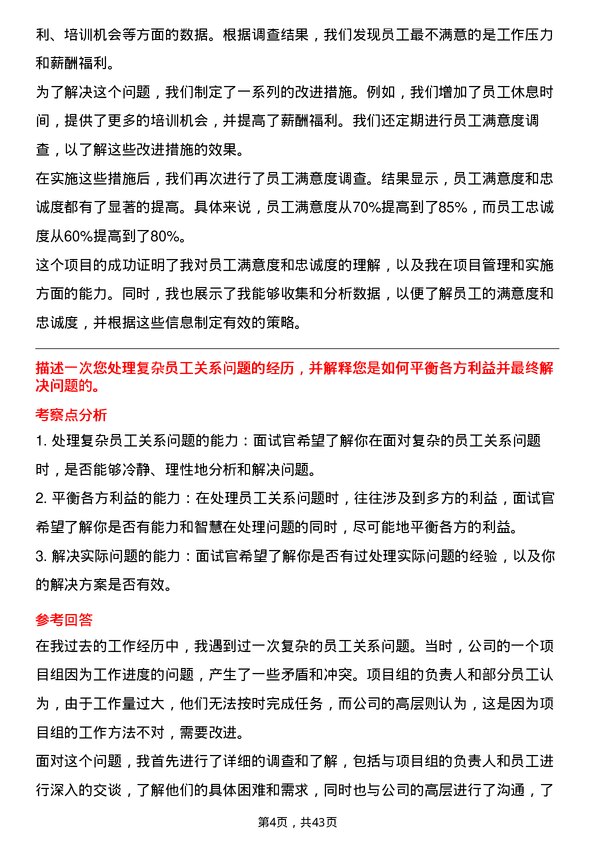 利、培训机会等方面的数据。根据调查结果，我们发现员工最不满意的是工作压力和薪酬福利。

为了解决这个问题，我们制定了一系列的改进措施。例如，我们增加了员工休息时间，提供了更多的培训机会，并提高了薪酬福利。我们还定期进行员工满意度调查，以了解这些改进措施的效果。

在实施这些措施后，我们再次进行了员工满意度调查。结果显示，员工满意度和忠诚度都有了显著的提高。具体来说，员工满意度从70%提高到了85%，而员工忠诚度从60%提高到了80%。

这个项目的成功证明了我对员工满意度和忠诚度的理解，以及我在项目管理和实施方面的能力。同时，我也展示了我能够收集和分析数据，以便了解员工的满意度和忠诚度，并根据这些信息制定有效的策略。

描述一次您处理复杂员工关系问题的经历，并解释您是如何平衡各方利益并最终解决问题的。

考察点分析

1. 处理复杂员工关系问题的能力：面试官希望了解你在面对复杂的员工关系问题时，是否能够冷静、理性地分析和解决问题。

2. 平衡各方利益的能力：在处理员工关系问题时，往往涉及到多方的利益，面试官希望了解你是否有能力和智慧在处理问题的同时，尽可能地平衡各方的利益。

3. 解决实际问题的能力：面试官希望了解你是否有过处理实际问题的经验，以及你的解决方案是否有效。

参考回答

在我过去的工作经历中，我遇到过一次复杂的员工关系问题。当时，公司的一个项目组因为工作进度的问题，产生了一些矛盾和冲突。项目组的负责人和部分员工认为，由于工作量过大，他们无法按时完成任务，而公司的高层则认为，这是因为项目组的工作方法不对，需要改进。

面对这个问题，我首先进行了详细的调查和了解，包括与项目组的负责人和员工进行深入的交谈，了解他们的具体困难和需求，同时也与公司的高层进行了沟通，了

第4页，共43页